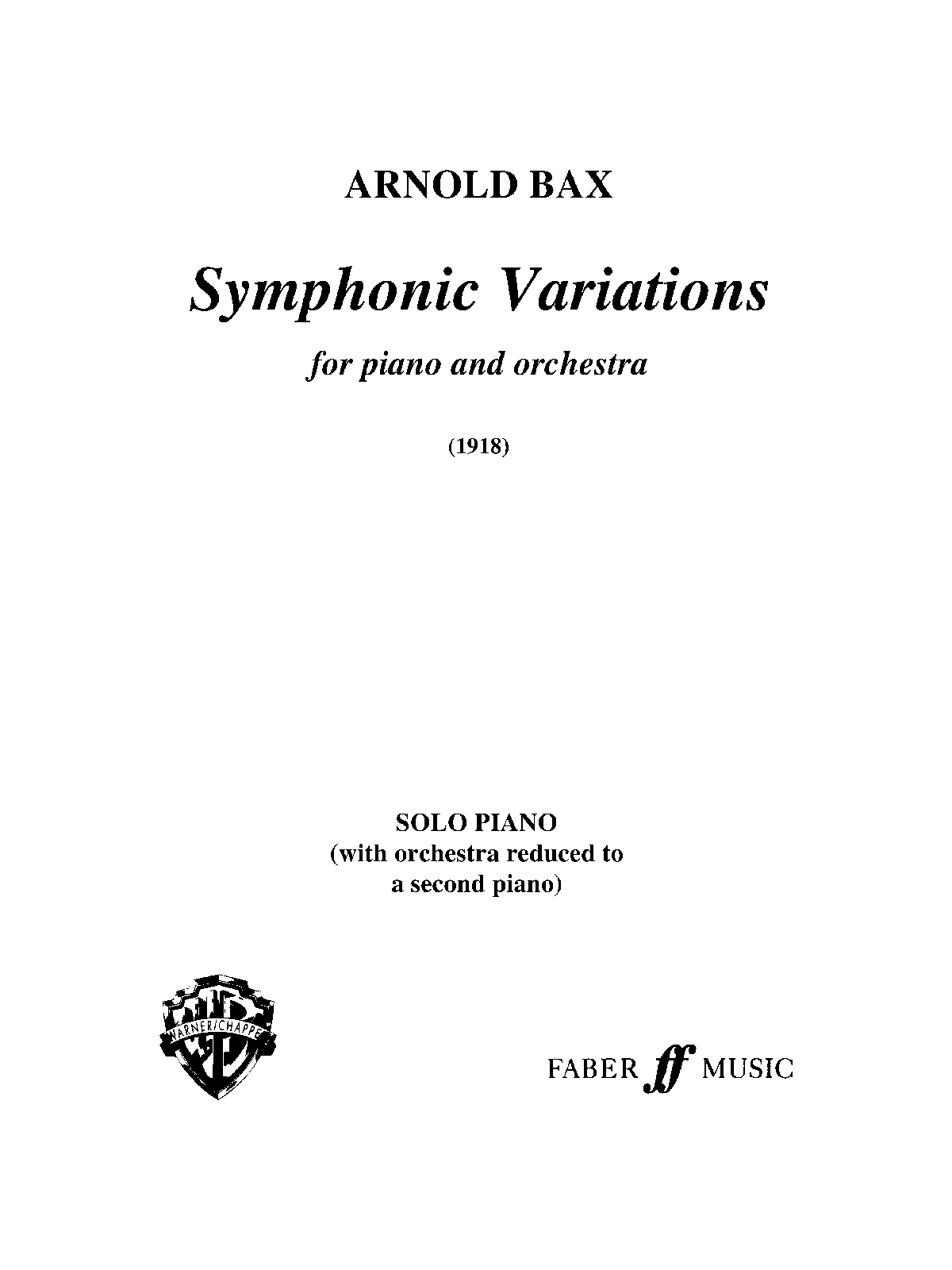 ARNOLD BAX

Symphonic Variations

for piano and orchestra

(1918)

SOLO PIANO
(with orchestra reduced to
a second piano)

WB
WARNER/CHAPPELL

FABER ff MUSIC